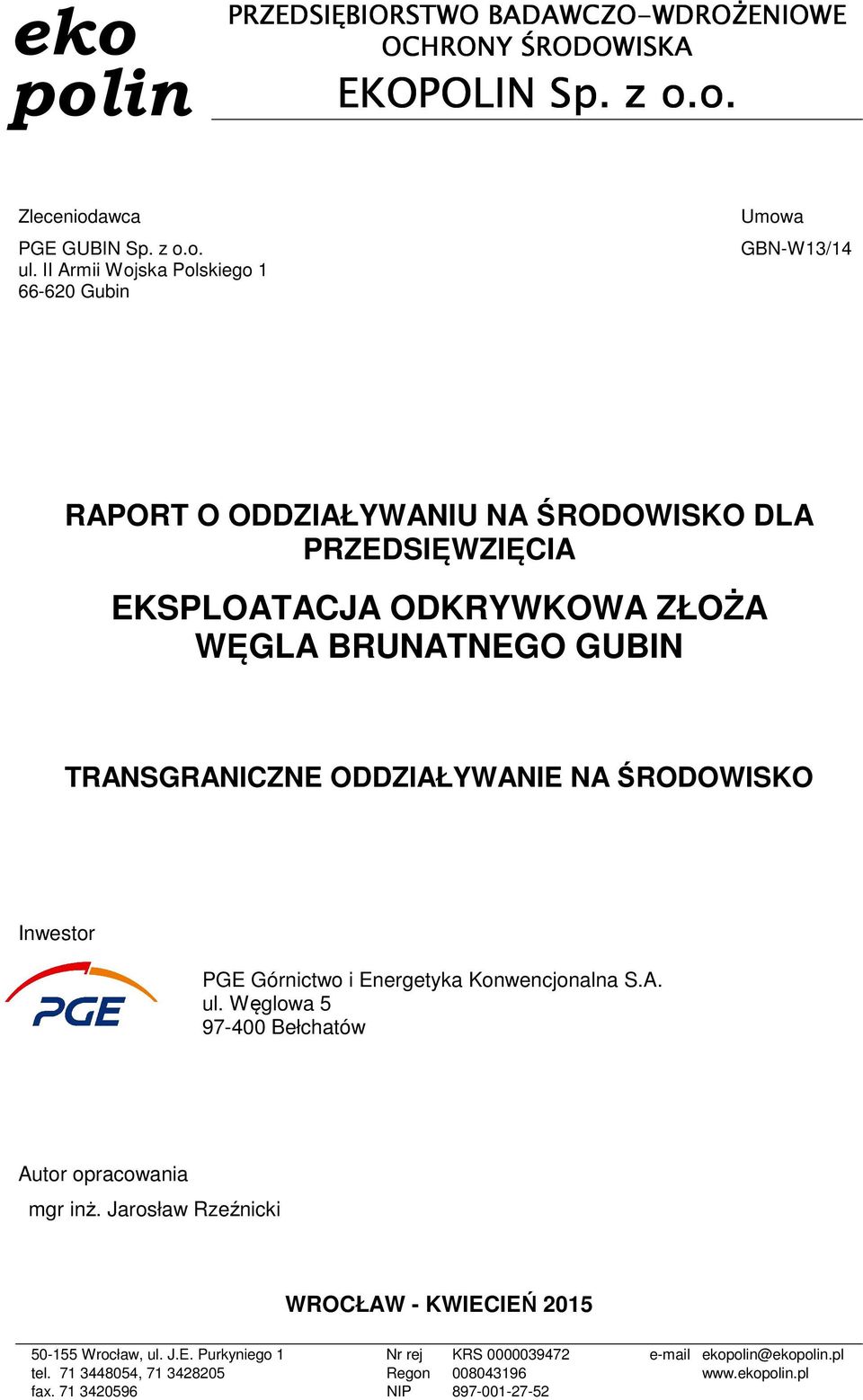 eko
polin

PRZEDSIĘBIORSTWO BADAWCZO-WDROŻENIOWE
OCHRONY ŚRODOWISKA
EKOPOLIN Sp. z o.o.

Zleceniodawca
PGE GUBIN Sp. z o.o.
ul. II Armii Wojska Polskiego 1
66-620 Gubin

Umowa
GBN-W13/14

RAPORT O ODDZIAŁYWANIU NA ŚRODOWISKO DLA PRZEDSIĘWZIĘCIA

EKSPLOATACJA ODKRYWKOWA ZŁOŻA WĘGLA BRUNATNEGO GUBIN

TRANSGRANICZNE ODDZIAŁYWANIE NA ŚRODOWISKO

Inwestor

PGE

PGE Górnictwo i Energetyka Konwencjonalna S.A.
ul. Węglowa 5
97-400 Bełchatów

Autor opracowania
mgr inż. Jarosław Rzeźnicki

WROCŁAW - KWIECIEŃ 2015

50-155 Wrocław, ul. J.E. Purkyniego 1
tel. 71 3448054, 71 3428205
fax. 71 3420596

Nr rej KRS 0000039472
Regon 008043196
NIP 897-001-27-52

e-mail ekopolin@ekopolin.pl
www.ekopolin.pl